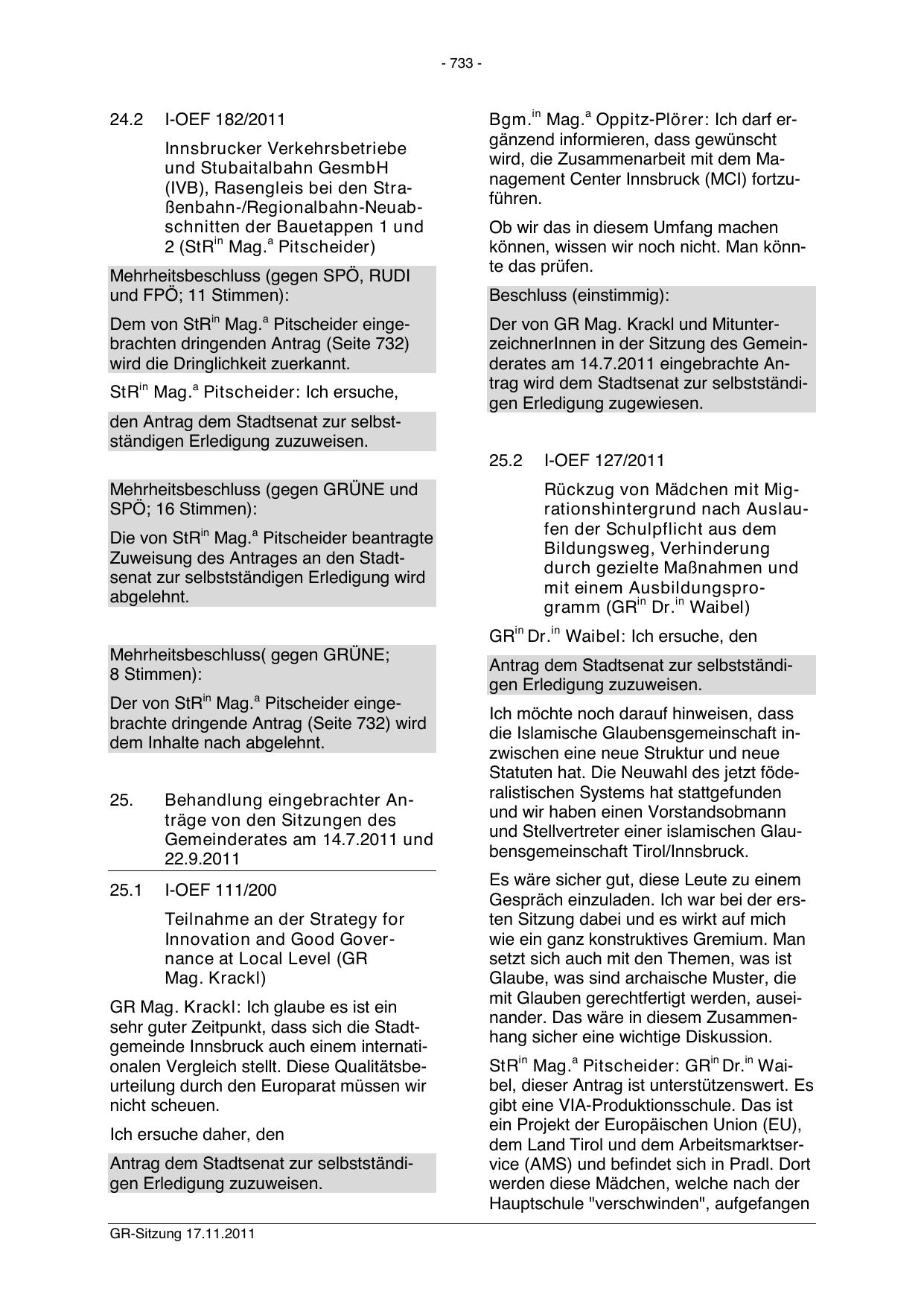 - 733 -

24.2 I-OEF 182/2011

Innsbrucker Verkehrsbetriebe und Stubaitalbahn GesmbH (IVB), Rasengleis bei den Straßenbahn-/Regionalbahn-Neuabschnitten der Bauetappen 1 und 2 (StR$^{in}$ Mag.$^{a}$ Pitscheider)

Mehrheitsbeschluss (gegen SPÖ, RUDI und FPÖ; 11 Stimmen):

Dem von StR$^{in}$ Mag.$^{a}$ Pitscheider eingebrachten dringenden Antrag (Seite 732) wird die Dringlichkeit zuerkannt.

StR$^{in}$ Mag.$^{a}$ Pitscheider: Ich ersuche,

den Antrag dem Stadtsenat zur selbstständigen Erledigung zuzuweisen.

Mehrheitsbeschluss (gegen GRÜNE und SPÖ; 16 Stimmen):

Die von StR$^{in}$ Mag.$^{a}$ Pitscheider beantragte Zuweisung des Antrages an den Stadtsenat zur selbstständigen Erledigung wird abgelehnt.

Mehrheitsbeschluss( gegen GRÜNE; 8 Stimmen):

Der von StR$^{in}$ Mag.$^{a}$ Pitscheider eingebrachte dringende Antrag (Seite 732) wird dem Inhalte nach abgelehnt.

25. Behandlung eingebrachter Anträge von den Sitzungen des Gemeinderates am 14.7.2011 und 22.9.2011

25.1 I-OEF 111/200

Teilnahme an der Strategy for Innovation and Good Governance at Local Level (GR Mag. Krackl)

GR Mag. Krackl: Ich glaube es ist ein sehr guter Zeitpunkt, dass sich die Stadtgemeinde Innsbruck auch einem internationalen Vergleich stellt. Diese Qualitätsbeurteilung durch den Europarat müssen wir nicht scheuen.

Ich ersuche daher, den

Antrag dem Stadtsenat zur selbstständigen Erledigung zuzuweisen.

Bgm.$^{in}$ Mag.$^{a}$ Oppitz-Plörer: Ich darf ergänzend informieren, dass gewünscht wird, die Zusammenarbeit mit dem Management Center Innsbruck (MCI) fortzuführen.

Ob wir das in diesem Umfang machen können, wissen wir noch nicht. Man könnte das prüfen.

Beschluss (einstimmig):

Der von GR Mag. Krackl und MitunterzeichnerInnen in der Sitzung des Gemeinderates am 14.7.2011 eingebrachte Antrag wird dem Stadtsenat zur selbstständigen Erledigung zugewiesen.

25.2 I-OEF 127/2011

Rückzug von Mädchen mit Migrationshintergrund nach Auslaufen der Schulpflicht aus dem Bildungsweg, Verhinderung durch gezielte Maßnahmen und mit einem Ausbildungsprogramm (GR$^{in}$ Dr.$^{in}$ Waibel)

GR$^{in}$ Dr.$^{in}$ Waibel: Ich ersuche, den

Antrag dem Stadtsenat zur selbstständigen Erledigung zuzuweisen.

Ich möchte noch darauf hinweisen, dass die Islamische Glaubensgemeinschaft inzwischen eine neue Struktur und neue Statuten hat. Die Neuwahl des jetzt föderalistischen Systems hat stattgefunden und wir haben einen Vorstandsobmann und Stellvertreter einer islamischen Glaubensgemeinschaft Tirol/Innsbruck.

Es wäre sicher gut, diese Leute zu einem Gespräch einzuladen. Ich war bei der ersten Sitzung dabei und es wirkt auf mich wie ein ganz konstruktives Gremium. Man setzt sich auch mit den Themen, was ist Glaube, was sind archaische Muster, die mit Glauben gerechtfertigt werden, auseinander. Das wäre in diesem Zusammenhang sicher eine wichtige Diskussion.

StR$^{in}$ Mag.$^{a}$ Pitscheider: GR$^{in}$ Dr.$^{in}$ Waibel, dieser Antrag ist unterstützenswert. Es gibt eine VIA-Produktionsschule. Das ist ein Projekt der Europäischen Union (EU), dem Land Tirol und dem Arbeitsmarktservice (AMS) und befindet sich in Pradl. Dort werden diese Mädchen, welche nach der Hauptschule "verschwinden", aufgefangen

GR-Sitzung 17.11.2011